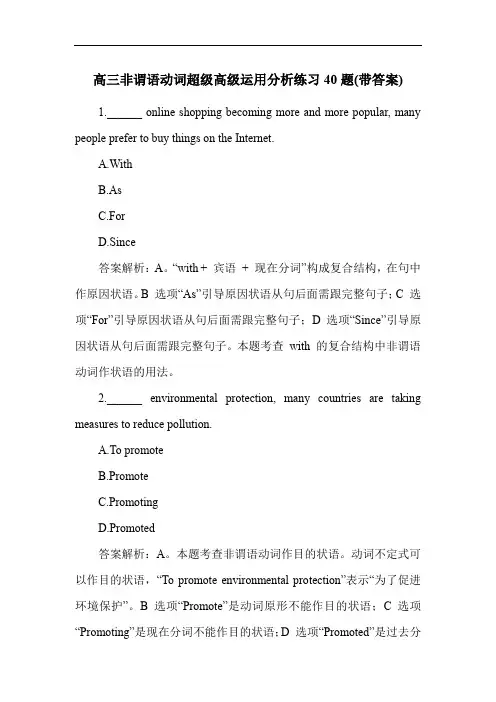 高三非谓语动词超级高级运用分析练习 40 题(带答案)

1.______ online shopping becoming more and more popular, many people prefer to buy things on the Internet.

A.With

B.As

C.For

D.Since

答案解析：A。“with + 宾语 + 现在分词”构成复合结构，在句中作原因状语。B 选项“As”引导原因状语从句后面需跟完整句子；C 选项“For”引导原因状语从句后面需跟完整句子；D 选项“Since”引导原因状语从句后面需跟完整句子。本题考查 with 的复合结构中非谓语动词作状语的用法。

2.______ environmental protection, many countries are taking measures to reduce pollution.

A.To promote

B.Promote

C.Promoting

D.Promoted

答案解析：A。本题考查非谓语动词作目的状语。动词不定式可以作目的状语，“To promote environmental protection”表示“为了促进环境保护”。B 选项“Promote”是动词原形不能作目的状语；C 选项“Promoting”是现在分词不能作目的状语；D 选项“Promoted”是过去分